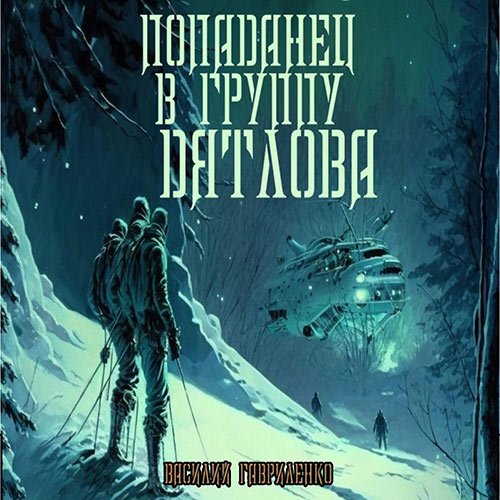 ПОПАДАНЕЦ В ГРУППУ ДЯТЛОВА

ВАСИЛИЙ ГАВРИЛЕНКО